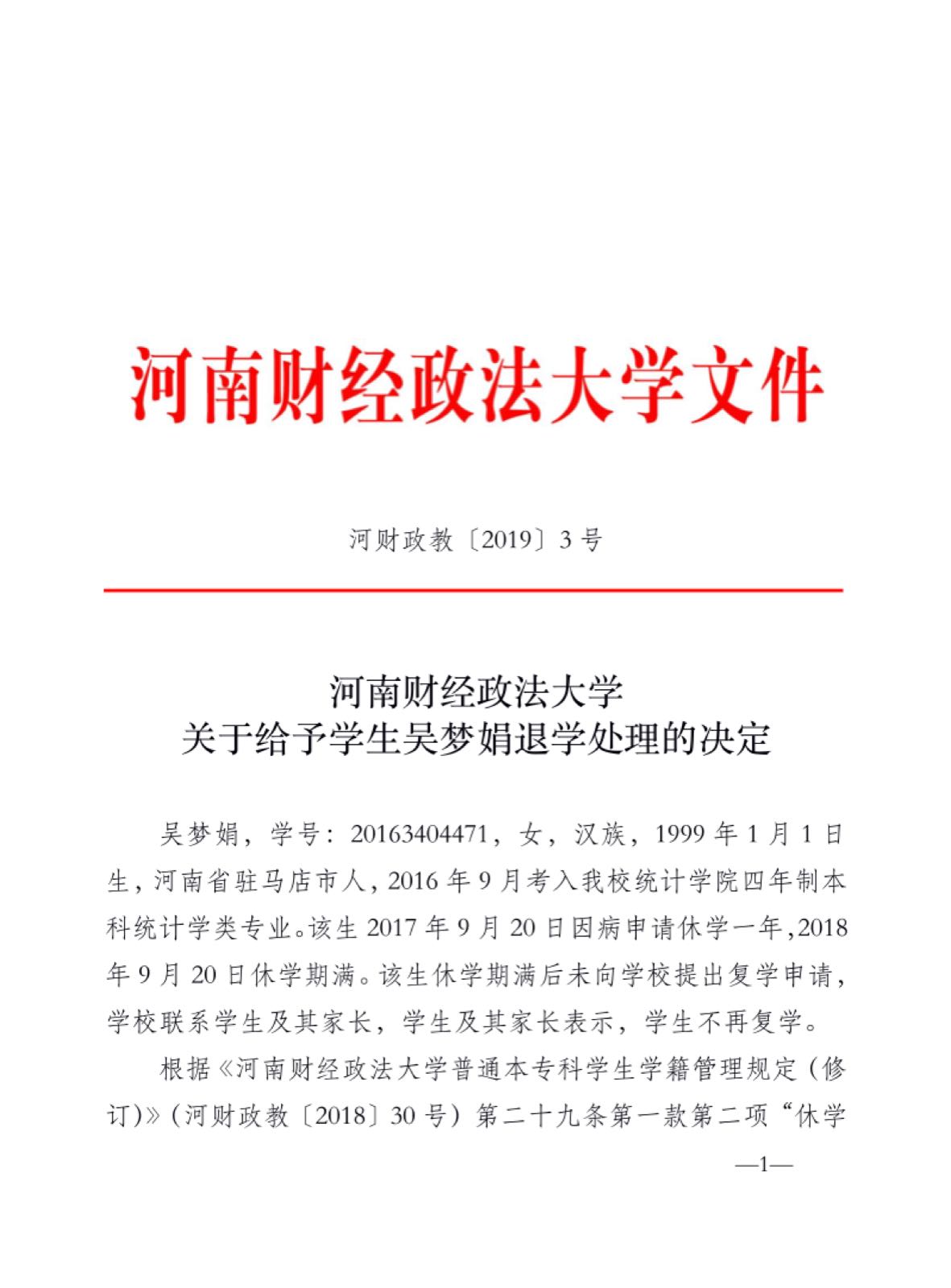 河南财经政法大学文件

河财政教〔2019〕3号

河南财经政法大学
关于给予学生吴梦娟退学处理的决定

吴梦娟，学号：20163404471，女，汉族，1999年1月1日生，河南省驻马店市人，2016年9月考入我校统计学院四年制本科统计学类专业。该生2017年9月20日因病申请休学一年，2018年9月20日休学期满。该生休学期满后未向学校提出复学申请，学校联系学生及其家长，学生及其家长表示，学生不再复学。

根据《河南财经政法大学普通本专科学生学籍管理规定（修订)》（河财政教〔2018〕30号）第二十九条第一款第二项“休学

—1—